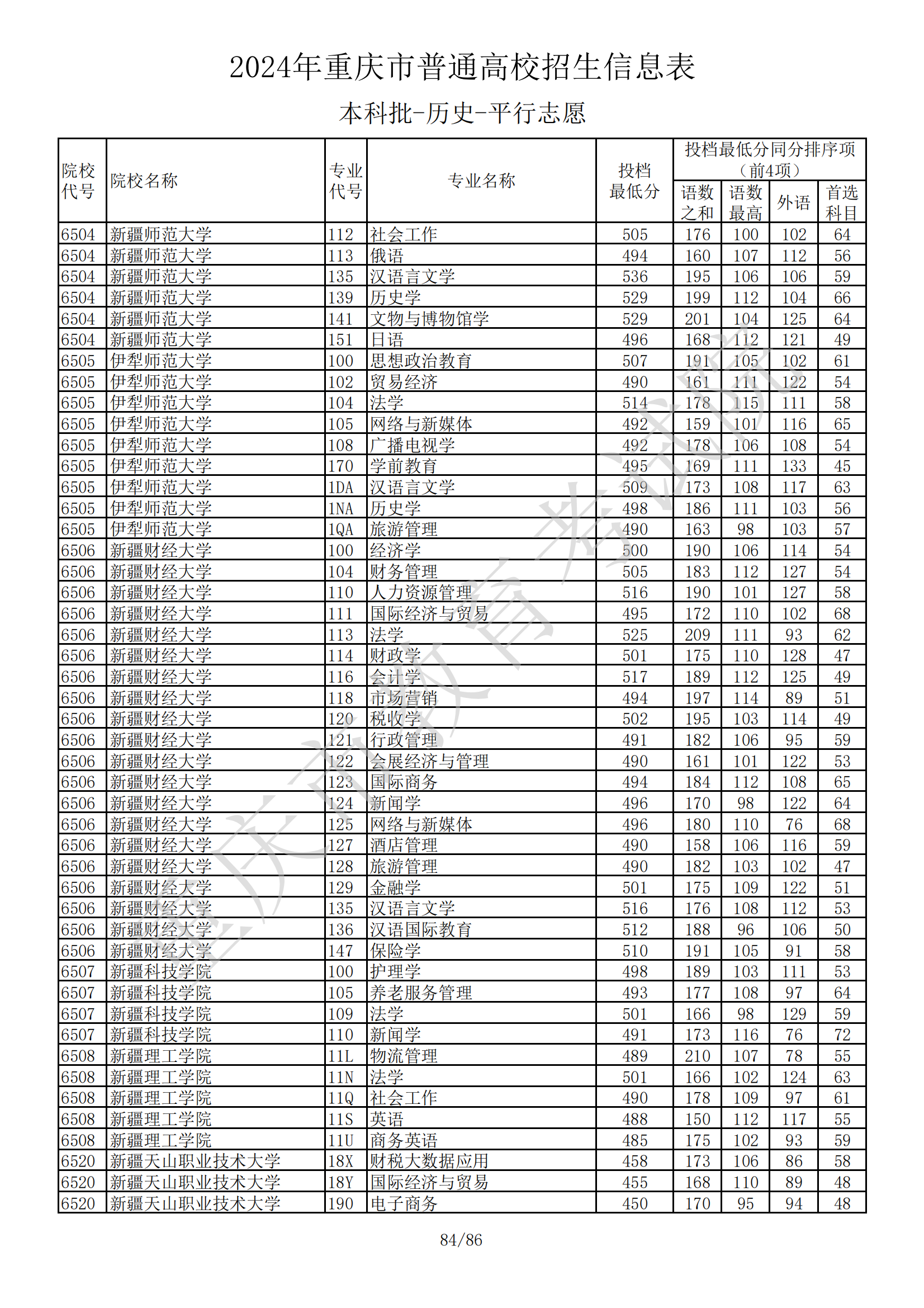 2024年重庆市普通高校招生信息表

本科批-历史-平行志愿

| 院校代号 | 院校名称 | 专业代号 | 专业名称 | 投档最低分 | 投档最低分同分排序项（前4项）语数之和 | 语数最高 | 外语 | 首选科目 |
|---|---|---|---|---|---|---|---|---|
| 6504 | 新疆师范大学 | 112 | 社会工作 | 505 | 176 | 100 | 102 | 64 |
| 6504 | 新疆师范大学 | 113 | 俄语 | 494 | 160 | 107 | 112 | 56 |
| 6504 | 新疆师范大学 | 135 | 汉语言文学 | 536 | 195 | 106 | 106 | 59 |
| 6504 | 新疆师范大学 | 139 | 历史学 | 529 | 199 | 112 | 104 | 66 |
| 6504 | 新疆师范大学 | 141 | 文物与博物馆学 | 529 | 201 | 104 | 125 | 64 |
| 6504 | 新疆师范大学 | 151 | 日语 | 496 | 168 | 112 | 121 | 49 |
| 6505 | 伊犁师范大学 | 100 | 思想政治教育 | 507 | 191 | 105 | 102 | 61 |
| 6505 | 伊犁师范大学 | 102 | 贸易经济 | 490 | 161 | 111 | 122 | 54 |
| 6505 | 伊犁师范大学 | 104 | 法学 | 514 | 178 | 115 | 111 | 58 |
| 6505 | 伊犁师范大学 | 105 | 网络与新媒体 | 492 | 159 | 101 | 116 | 65 |
| 6505 | 伊犁师范大学 | 108 | 广播电视学 | 492 | 178 | 106 | 108 | 54 |
| 6505 | 伊犁师范大学 | 170 | 学前教育 | 495 | 169 | 111 | 133 | 45 |
| 6505 | 伊犁师范大学 | 1DA | 汉语言文学 | 509 | 173 | 108 | 117 | 63 |
| 6505 | 伊犁师范大学 | 1NA | 历史学 | 498 | 186 | 111 | 103 | 56 |
| 6505 | 伊犁师范大学 | 1QA | 旅游管理 | 490 | 163 | 98 | 103 | 57 |
| 6506 | 新疆财经大学 | 100 | 经济学 | 500 | 190 | 106 | 114 | 54 |
| 6506 | 新疆财经大学 | 104 | 财务管理 | 505 | 183 | 112 | 127 | 54 |
| 6506 | 新疆财经大学 | 110 | 人力资源管理 | 516 | 190 | 101 | 127 | 58 |
| 6506 | 新疆财经大学 | 111 | 国际经济与贸易 | 495 | 172 | 110 | 102 | 68 |
| 6506 | 新疆财经大学 | 113 | 法学 | 525 | 209 | 111 | 93 | 62 |
| 6506 | 新疆财经大学 | 114 | 财政学 | 501 | 175 | 110 | 128 | 47 |
| 6506 | 新疆财经大学 | 116 | 会计学 | 517 | 189 | 112 | 125 | 49 |
| 6506 | 新疆财经大学 | 118 | 市场营销 | 494 | 197 | 114 | 89 | 51 |
| 6506 | 新疆财经大学 | 120 | 税收学 | 502 | 195 | 103 | 114 | 49 |
| 6506 | 新疆财经大学 | 121 | 行政管理 | 491 | 182 | 106 | 95 | 59 |
| 6506 | 新疆财经大学 | 122 | 会展经济与管理 | 490 | 161 | 101 | 122 | 53 |
| 6506 | 新疆财经大学 | 123 | 国际商务 | 494 | 184 | 112 | 108 | 65 |
| 6506 | 新疆财经大学 | 124 | 新闻学 | 496 | 170 | 98 | 122 | 64 |
| 6506 | 新疆财经大学 | 125 | 网络与新媒体 | 496 | 180 | 110 | 76 | 68 |
| 6506 | 新疆财经大学 | 127 | 酒店管理 | 490 | 158 | 106 | 116 | 59 |
| 6506 | 新疆财经大学 | 128 | 旅游管理 | 490 | 182 | 103 | 102 | 47 |
| 6506 | 新疆财经大学 | 129 | 金融学 | 501 | 175 | 109 | 122 | 51 |
| 6506 | 新疆财经大学 | 135 | 汉语言文学 | 516 | 176 | 108 | 112 | 53 |
| 6506 | 新疆财经大学 | 136 | 汉语国际教育 | 512 | 188 | 96 | 106 | 50 |
| 6506 | 新疆财经大学 | 147 | 保险学 | 510 | 191 | 105 | 91 | 58 |
| 6507 | 新疆科技学院 | 100 | 护理学 | 498 | 189 | 103 | 111 | 53 |
| 6507 | 新疆科技学院 | 105 | 养老服务管理 | 493 | 177 | 108 | 97 | 64 |
| 6507 | 新疆科技学院 | 109 | 法学 | 501 | 166 | 98 | 129 | 59 |
| 6507 | 新疆科技学院 | 110 | 新闻学 | 491 | 173 | 116 | 76 | 72 |
| 6508 | 新疆理工学院 | 11L | 物流管理 | 489 | 210 | 107 | 78 | 55 |
| 6508 | 新疆理工学院 | 11N | 法学 | 501 | 166 | 102 | 124 | 63 |
| 6508 | 新疆理工学院 | 11Q | 社会工作 | 490 | 178 | 109 | 97 | 61 |
| 6508 | 新疆理工学院 | 11S | 英语 | 488 | 150 | 112 | 117 | 55 |
| 6508 | 新疆理工学院 | 11U | 商务英语 | 485 | 175 | 102 | 93 | 59 |
| 6520 | 新疆天山职业技术大学 | 18X | 财税大数据应用 | 458 | 173 | 106 | 86 | 58 |
| 6520 | 新疆天山职业技术大学 | 18Y | 国际经济与贸易 | 455 | 168 | 110 | 89 | 48 |
| 6520 | 新疆天山职业技术大学 | 190 | 电子商务 | 450 | 170 | 95 | 94 | 48 |

重庆市教育考试院

84/86